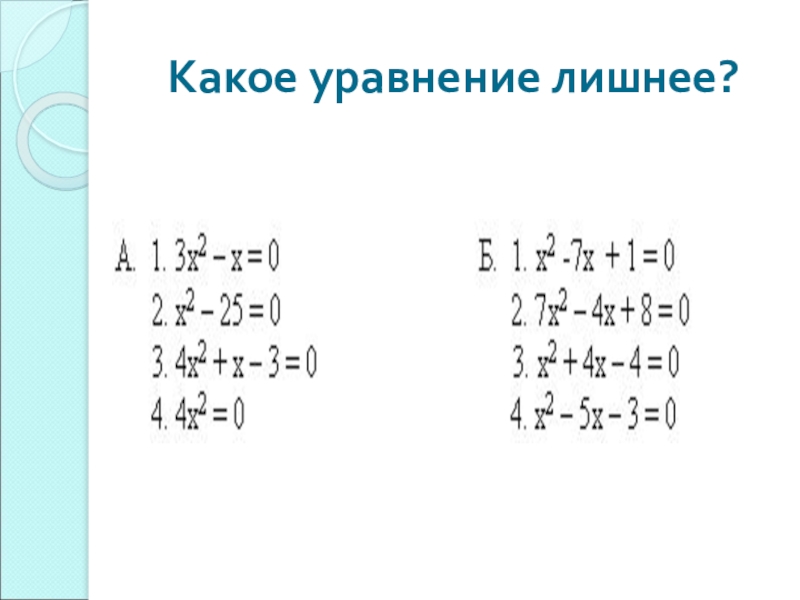 Какое уравнение лишнее?

А. 1. $3x^2 - x = 0$
2. $x^2 - 25 = 0$
3. $4x^2 + x - 3 = 0$
4. $4x^2 = 0$

Б. 1. $x^2 - 7x + 1 = 0$
2. $7x^2 - 4x + 8 = 0$
3. $x^2 + 4x - 4 = 0$
4. $x^2 - 5x - 3 = 0$